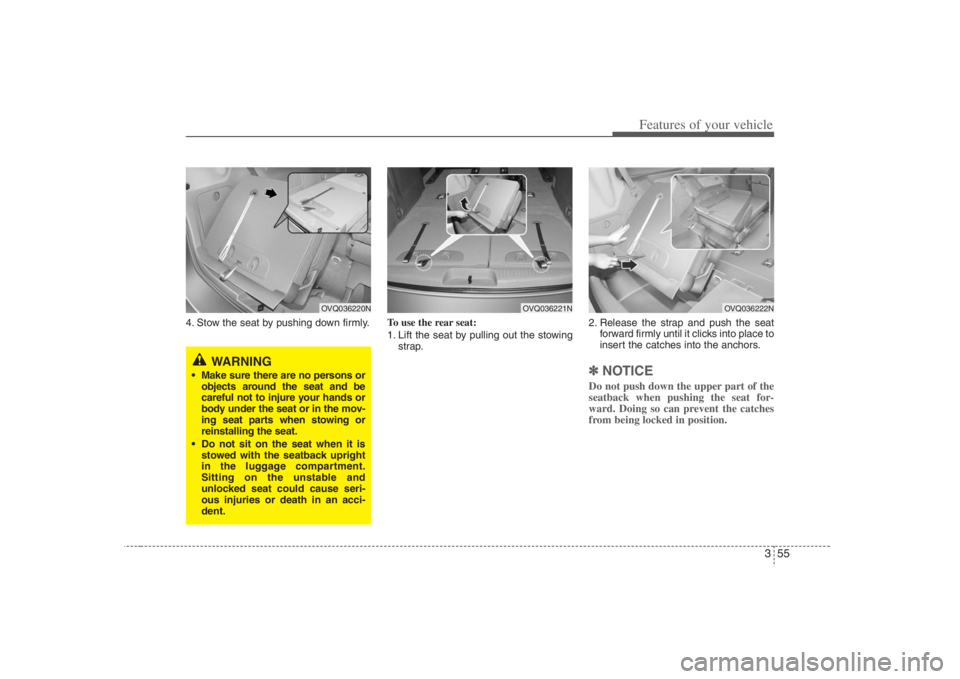 Features of your vehicle

OVQ036220N

4. Stow the seat by pushing down firmly.

WARNING

• Make sure there are no persons or objects around the seat and be careful not to injure your hands or body under the seat or in the moving seat parts when stowing or reinstalling the seat.

• Do not sit on the seat when it is stowed with the seatback upright in the luggage compartment. Sitting on the unstable and unlocked seat could cause serious injuries or death in an accident.

OVQ036221N

To use the rear seat:

1. Lift the seat by pulling out the stowing strap.

OVQ036222N

2. Release the strap and push the seat forward firmly until it clicks into place to insert the catches into the anchors.

✽ NOTICE

Do not push down the upper part of the seatback when pushing the seat forward. Doing so can prevent the catches from being locked in position.

3 55

carmanualsonline.info